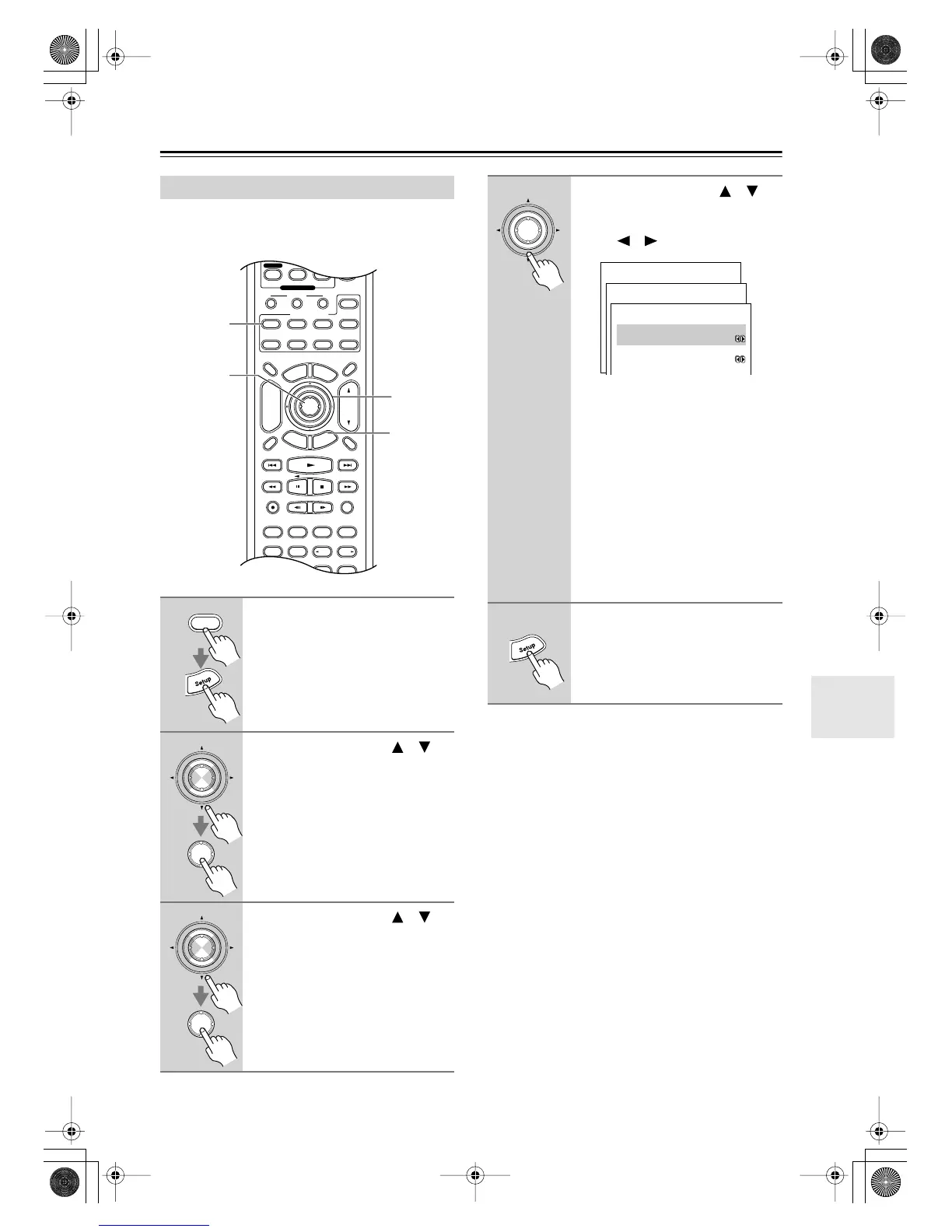 Setup
Setup